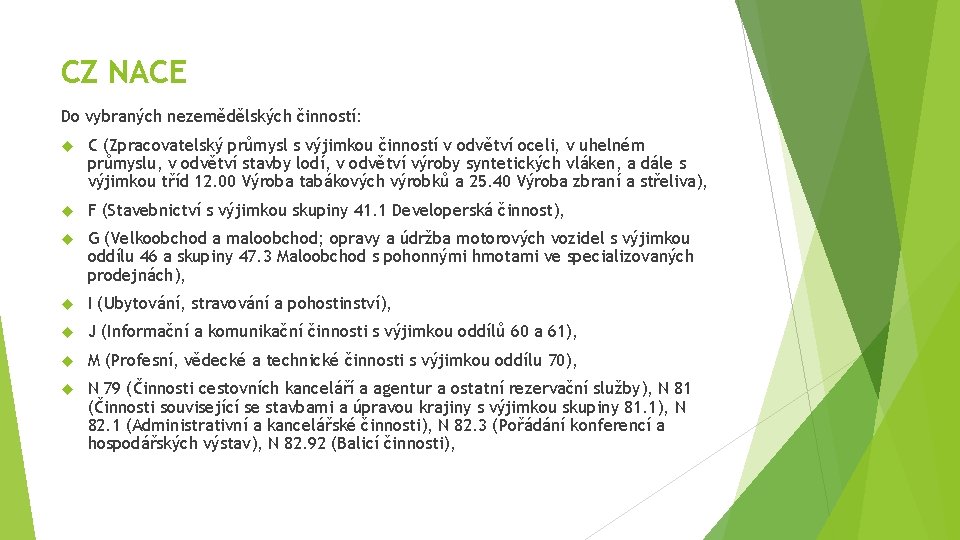 CZ NACE

Do vybraných nezemědělských činností:

C (Zpracovatelský průmysl s výjimkou činností v odvětví oceli, v uhelném průmyslu, v odvětví stavby lodí, v odvětví výroby syntetických vláken, a dále s výjimkou tříd 12.00 Výroba tabákových výrobků a 25.40 Výroba zbraní a střeliva),

F (Stavebnictví s výjimkou skupiny 41.1 Developerská činnost),

G (Velkoobchod a maloobchod; opravy a údržba motorových vozidel s výjimkou oddílu 46 a skupiny 47.3 Maloobchod s pohonnými hmotami ve specializovaných prodejnách),

I (Ubytování, stravování a pohostinství),

J (Informační a komunikační činnosti s výjimkou oddílů 60 a 61),

M (Profesní, vědecké a technické činnosti s výjimkou oddílu 70),

N 79 (Činnosti cestovních kanceláří a agentur a ostatní rezervační služby), N 81 (Činnosti související se stavbami a úpravou krajiny s výjimkou skupiny 81.1), N 82.1 (Administrativní a kancelářské činnosti), N 82.3 (Pořádání konferencí a hospodářských výstav), N 82.92 (Balicí činnosti),